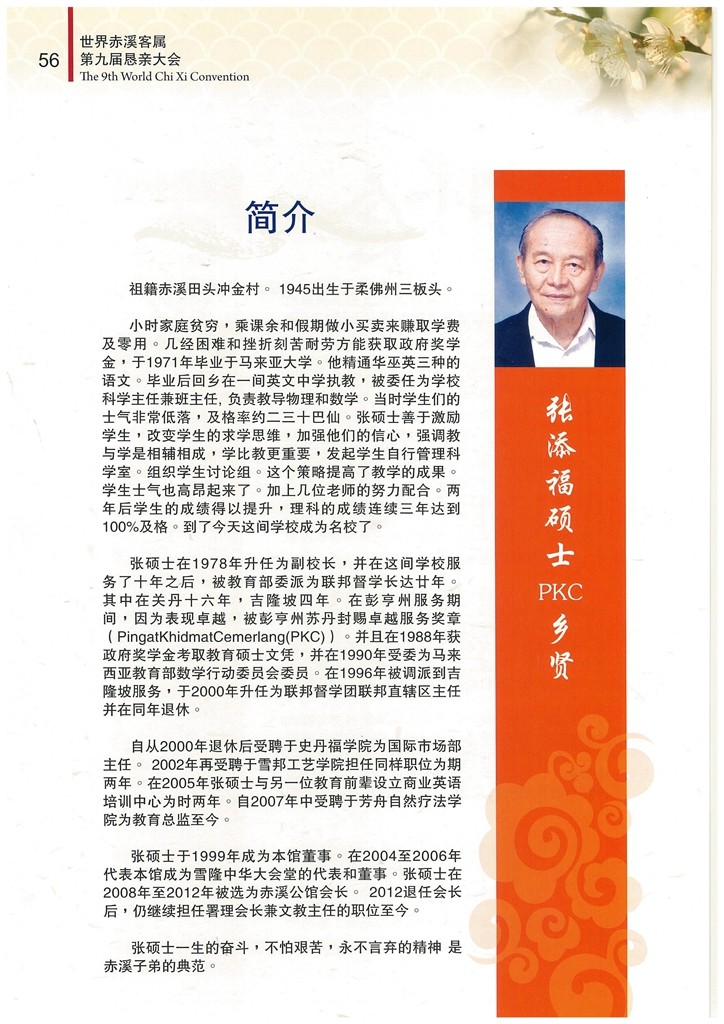 56 世界赤溪客属
第九届恳亲大会
The 9th World Chi Xi Convention

简介

祖籍赤溪田头冲金村。 1945出生于柔佛州三板头。

小时家庭贫穷，乘课余和假期做小买卖来赚取学费及零用。几经困难和挫折刻苦耐劳方能获取政府奖学金，于1971年毕业于马来亚大学。他精通华巫英三种的语文。毕业后回乡在一间英文中学执教，被委任为学校科学主任兼班主任，负责教导物理和数学。当时学生们的士气非常低落，及格率约二三十巴仙。张硕士善于激励学生，改变学生的求学思维，加强他们的信心，强调教与学是相辅相成，学比教更重要，发起学生自行管理科学室。组织学生讨论组。这个策略提高了教学的成果。学生士气也高昂起来了。加上几位老师的努力配合。两年后学生的成绩得以提升，理科的成绩连续三年达到100%及格。到了今天这间学校成为名校了。

张硕士在1978年升任为副校长，并在这间学校服务了十年之后，被教育部委派为联邦督学长达廿年。其中在关丹十六年，吉隆坡四年。在彭亨州服务期间，因为表现卓越，被彭亨州苏丹封赐卓越服务奖章（PingatKhidmatCemerlang(PKC)）。并且在1988年获政府奖学金考取教育硕士文凭，并在1990年受委为马来西亚教育部数学行动委员会委员。在1996年被调派到吉隆坡服务，于2000年升任为联邦督学团联邦直辖区主任并在同年退休。

自从2000年退休后受聘于史丹福学院为国际市场部主任。 2002年再受聘于雪邦工艺学院担任同样职位为期两年。在2005年张硕士与另一位教育前辈设立商业英语培训中心为时两年。自2007年中受聘于芳舟自然疗法学院为教育总监至今。

张硕士于1999年成为本馆董事。在2004至2006年代表本馆成为雪隆中华大会堂的代表和董事。张硕士在2008年至2012年被选为赤溪公馆会长。 2012退任会长后，仍继续担任署理会长兼文教主任的职位至今。

张硕士一生的奋斗，不怕艰苦，永不言弃的精神 是赤溪子弟的典范。

张添福硕士
PKC
乡贤